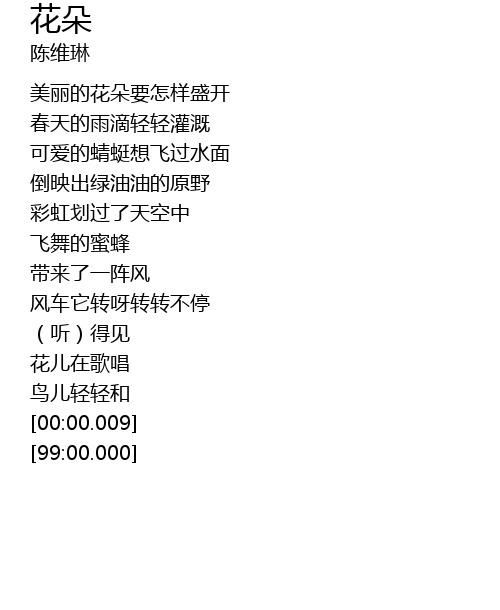 花朵
陈维琳

美丽的花朵要怎样盛开
春天的雨滴轻轻灌溉
可爱的蜻蜓想飞过水面
倒映出绿油油的原野
彩虹划过了天空中
飞舞的蜜蜂
带来了一阵风
风车它转呀转转不停
（听）得见
花儿在歌唱
鸟儿轻轻和
[00:00.009]
[99:00.000]